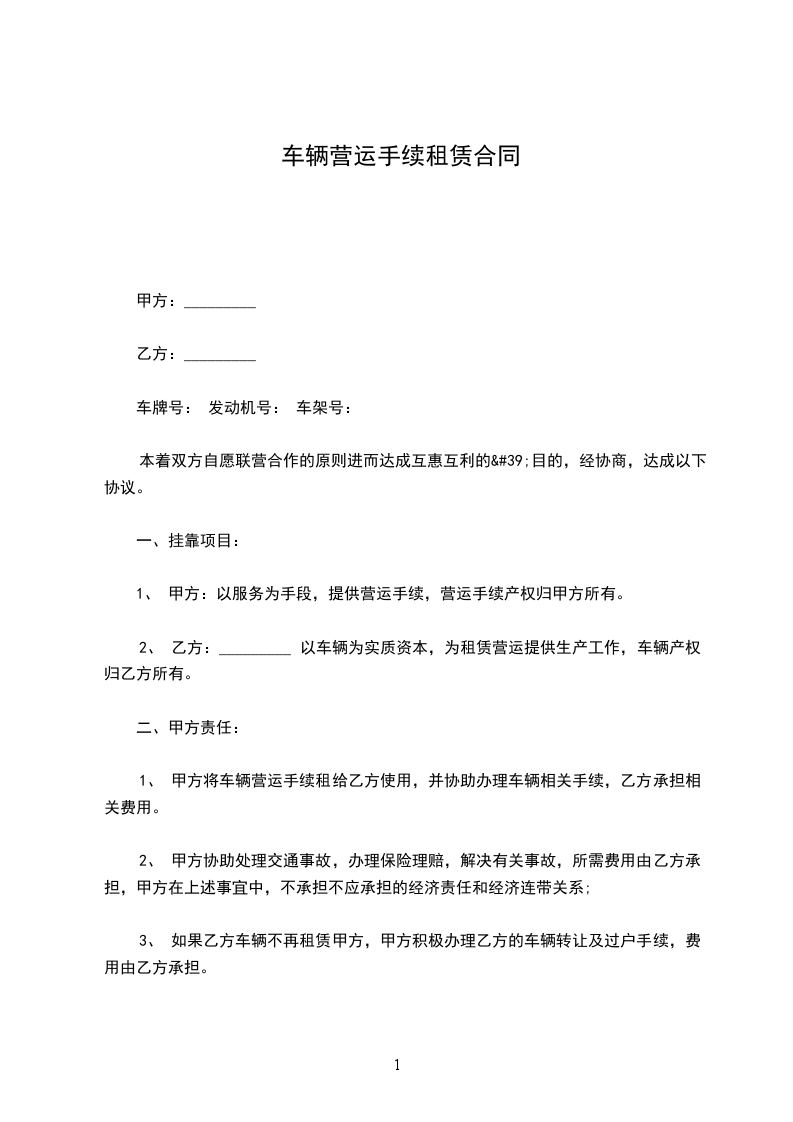 车辆营运手续租赁合同

甲方：_________

乙方：_________

车牌号： 发动机号： 车架号：

本着双方自愿联营合作的原则进而达成互惠互利的&#39;目的，经协商，达成以下协议。

一、挂靠项目：

1、 甲方：以服务为手段，提供营运手续，营运手续产权归甲方所有。

2、 乙方：_________ 以车辆为实质资本，为租赁营运提供生产工作，车辆产权归乙方所有。

二、甲方责任：

1、 甲方将车辆营运手续租给乙方使用，并协助办理车辆相关手续，乙方承担相关费用。

2、 甲方协助处理交通事故，办理保险理赔，解决有关事故，所需费用由乙方承担，甲方在上述事宜中，不承担不应承担的经济责任和经济连带关系;

3、 如果乙方车辆不再租赁甲方，甲方积极办理乙方的车辆转让及过户手续，费用由乙方承担。

1